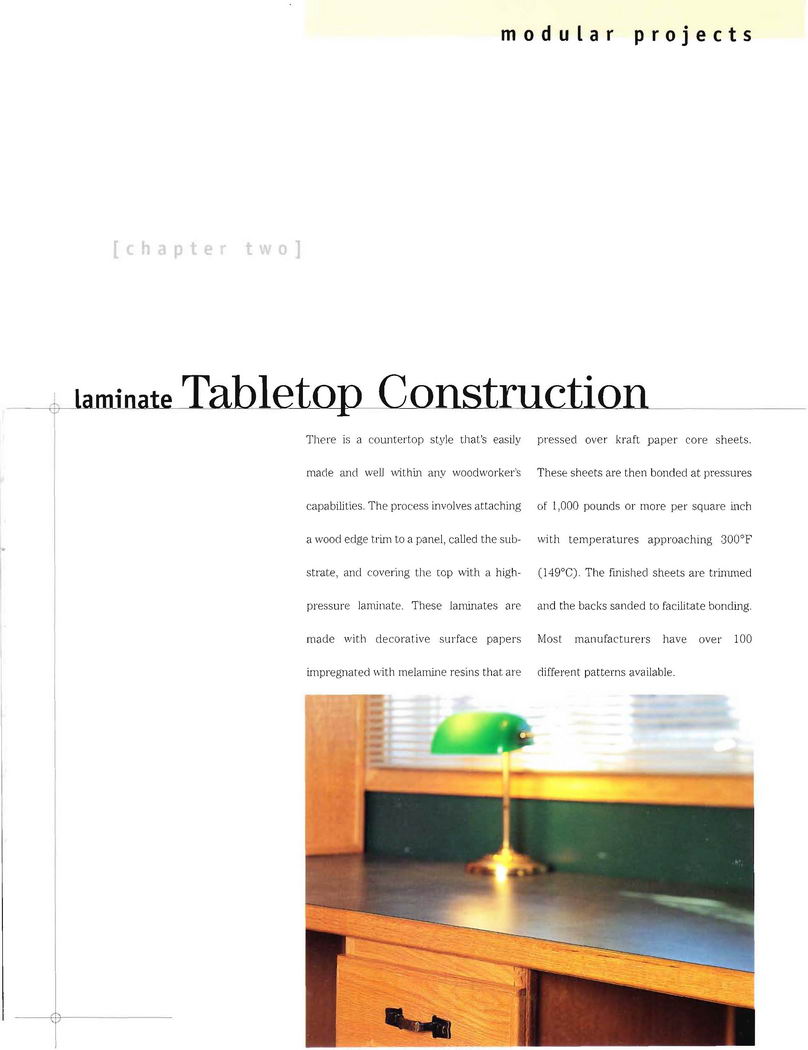 modular projects

[chapter two]

laminate Tabletop Construction

There is a countertop style that's easily made and well within any woodworker's capabilities. The process involves attaching a wood edge trim to a panel, called the substrate, and covering the top with a high-pressure laminate. These laminates are made with decorative surface papers impregnated with melamine resins that are pressed over kraft paper core sheets. These sheets are then bonded at pressures of 1,000 pounds or more per square inch with temperatures approaching 300°F (149°C). The finished sheets are trimmed and the backs sanded to facilitate bonding. Most manufacturers have over 100 different patterns available.